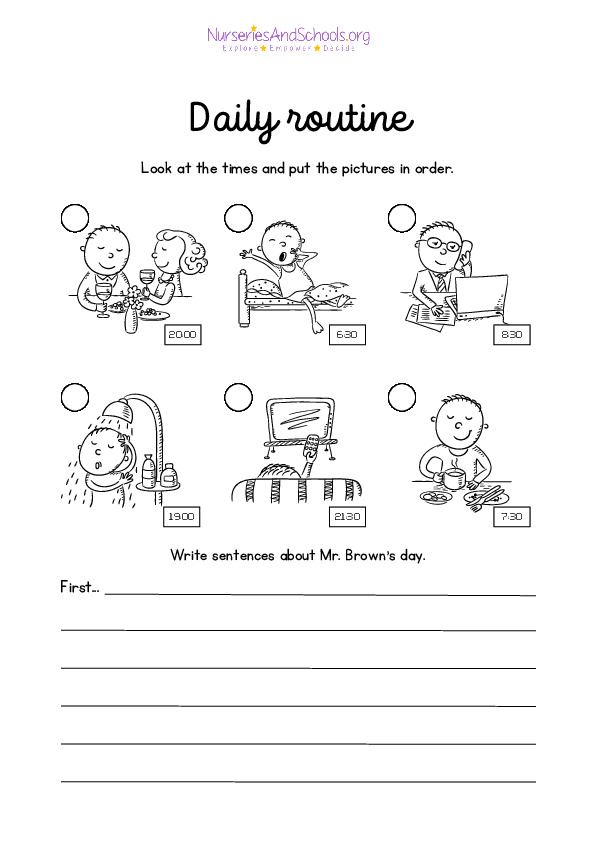 NurseriesAndSchools.org
Explore ★ Empower ★ Decide

Daily routine

Look at the times and put the pictures in order.

20:00

6:30

8:30

19:00

21:30

7:30

Write sentences about Mr. Brown's day.

First...